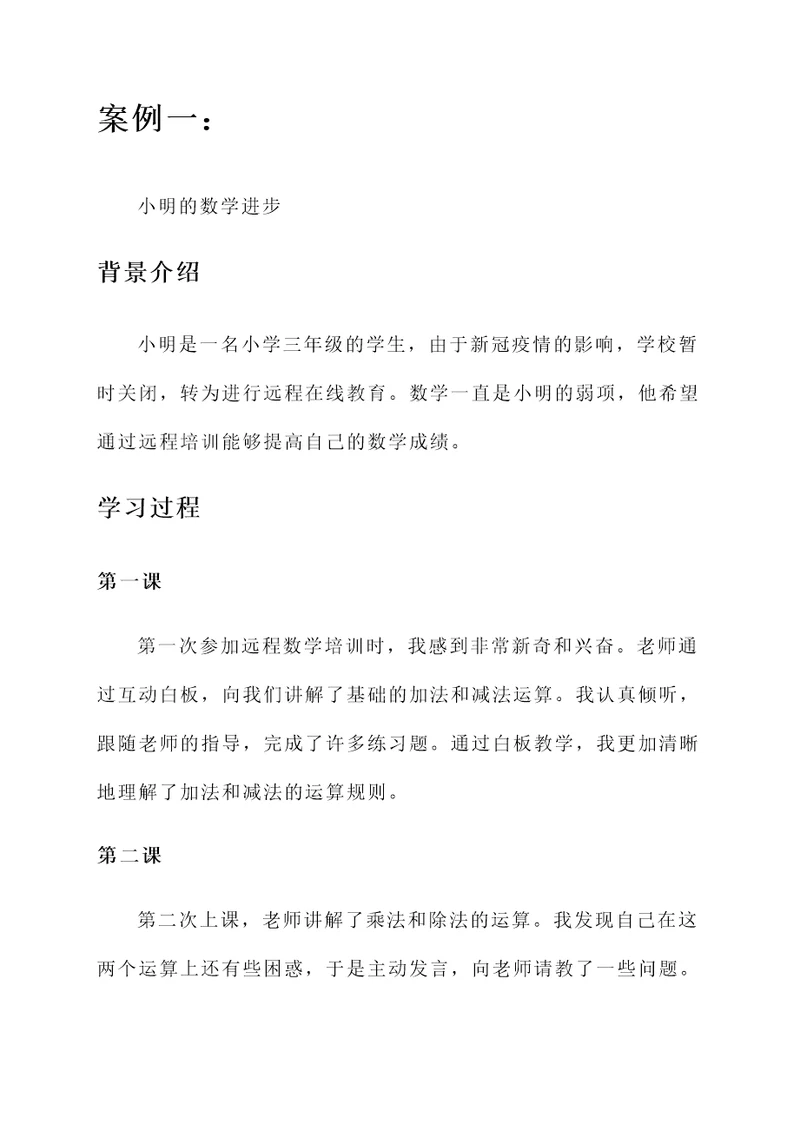 案例一：

小明的数学进步

背景介绍

小明是一名小学三年级的学生，由于新冠疫情的影响，学校暂时关闭，转为进行远程在线教育。数学一直是小明的弱项，他希望通过远程培训能够提高自己的数学成绩。

学习过程

第一课

第一次参加远程数学培训时，我感到非常新奇和兴奋。老师通过互动白板，向我们讲解了基础的加法和减法运算。我认真倾听，跟随老师的指导，完成了许多练习题。通过白板教学，我更加清晰地理解了加法和减法的运算规则。

第二课

第二次上课，老师讲解了乘法和除法的运算。我发现自己在这两个运算上还有些困惑，于是主动发言，向老师请教了一些问题。